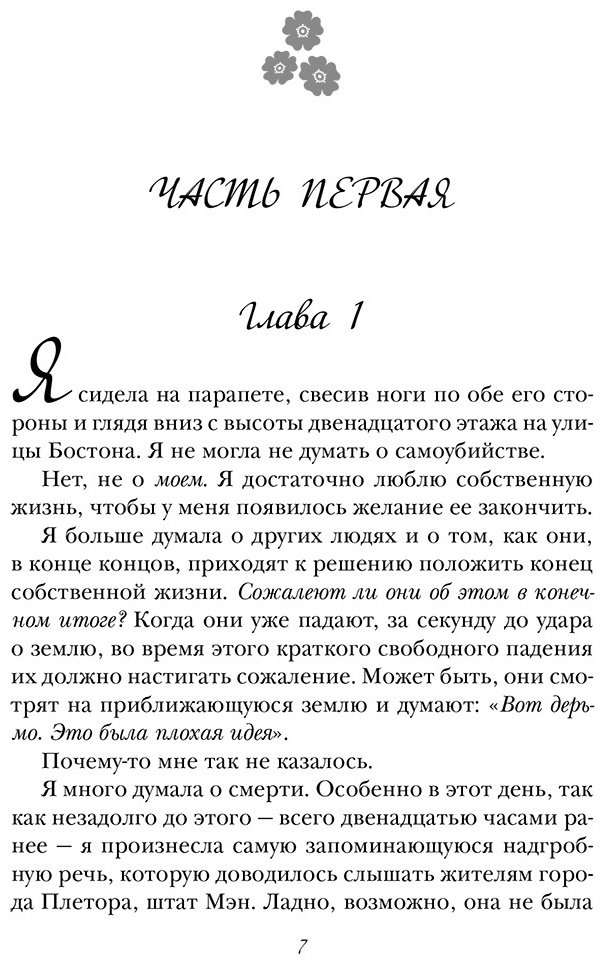 ЧАСТЬ ПЕРВАЯ

Глава 1

Я сидела на парапете, свесив ноги по обе его стороны и глядя вниз с высоты двенадцатого этажа на улицы Бостона. Я не могла не думать о самоубийстве.

Нет, не о моем. Я достаточно люблю собственную жизнь, чтобы у меня появилось желание ее закончить.

Я больше думала о других людях и о том, как они, в конце концов, приходят к решению положить конец собственной жизни. Сожалеют ли они об этом в конечном итоге? Когда они уже падают, за секунду до удара о землю, во время этого краткого свободного падения их должно настигать сожаление. Может быть, они смотрят на приближающуюся землю и думают: «Вот дерьмо. Это была плохая идея».

Почему-то мне так не казалось.

Я много думала о смерти. Особенно в этот день, так как незадолго до этого — всего двенадцатью часами ранее — я произнесла самую запоминающуюся надгробную речь, которую доводилось слышать жителям города Плетора, штат Мэн. Ладно, возможно, она не была

7